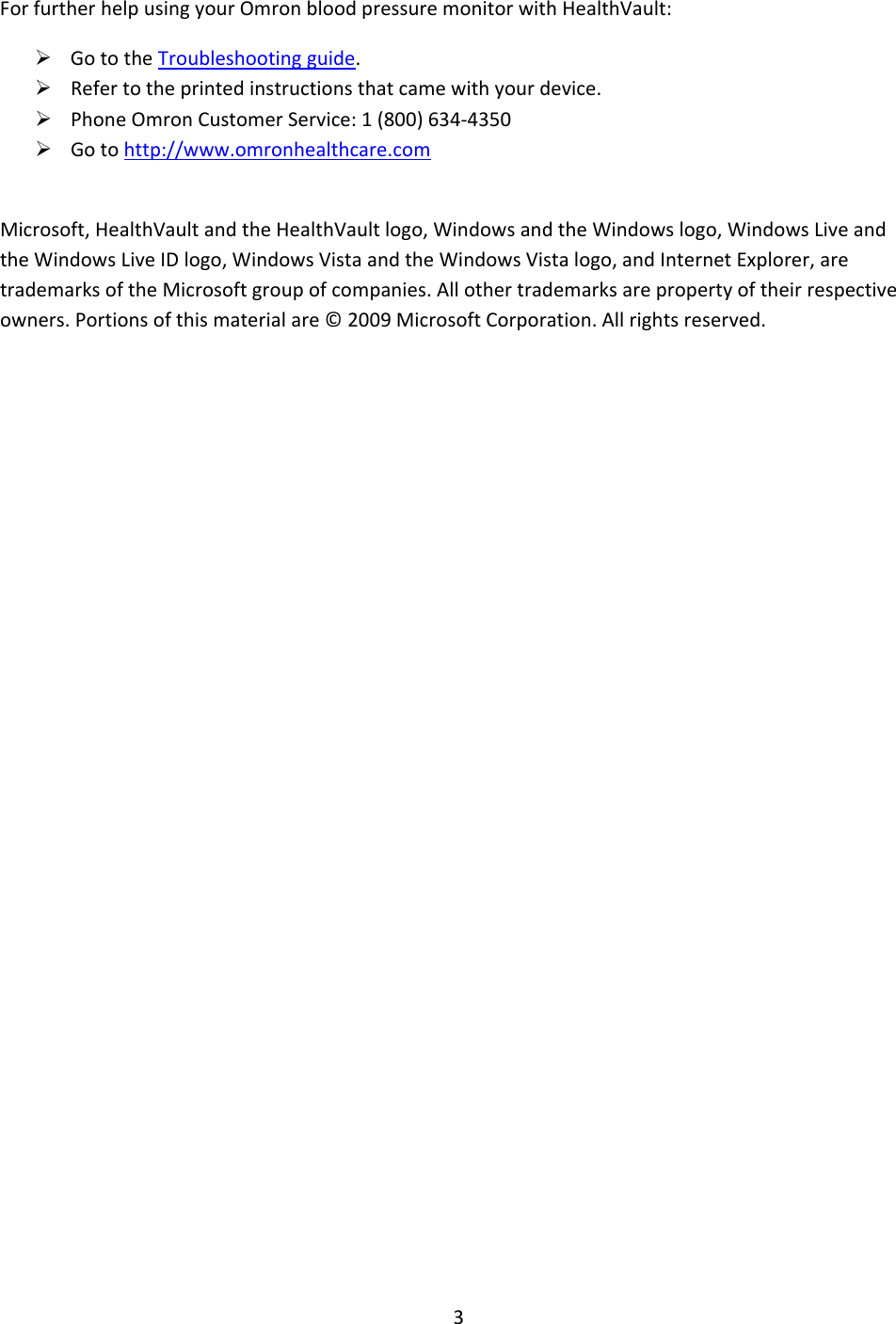 For further help using your Omron blood pressure monitor with HealthVault:

➢ Go to the Troubleshooting guide.
➢ Refer to the printed instructions that came with your device.
➢ Phone Omron Customer Service: 1 (800) 634-4350
➢ Go to http://www.omronhealthcare.com

Microsoft, HealthVault and the HealthVault logo, Windows and the Windows logo, Windows Live and the Windows Live ID logo, Windows Vista and the Windows Vista logo, and Internet Explorer, are trademarks of the Microsoft group of companies. All other trademarks are property of their respective owners. Portions of this material are © 2009 Microsoft Corporation. All rights reserved.

3